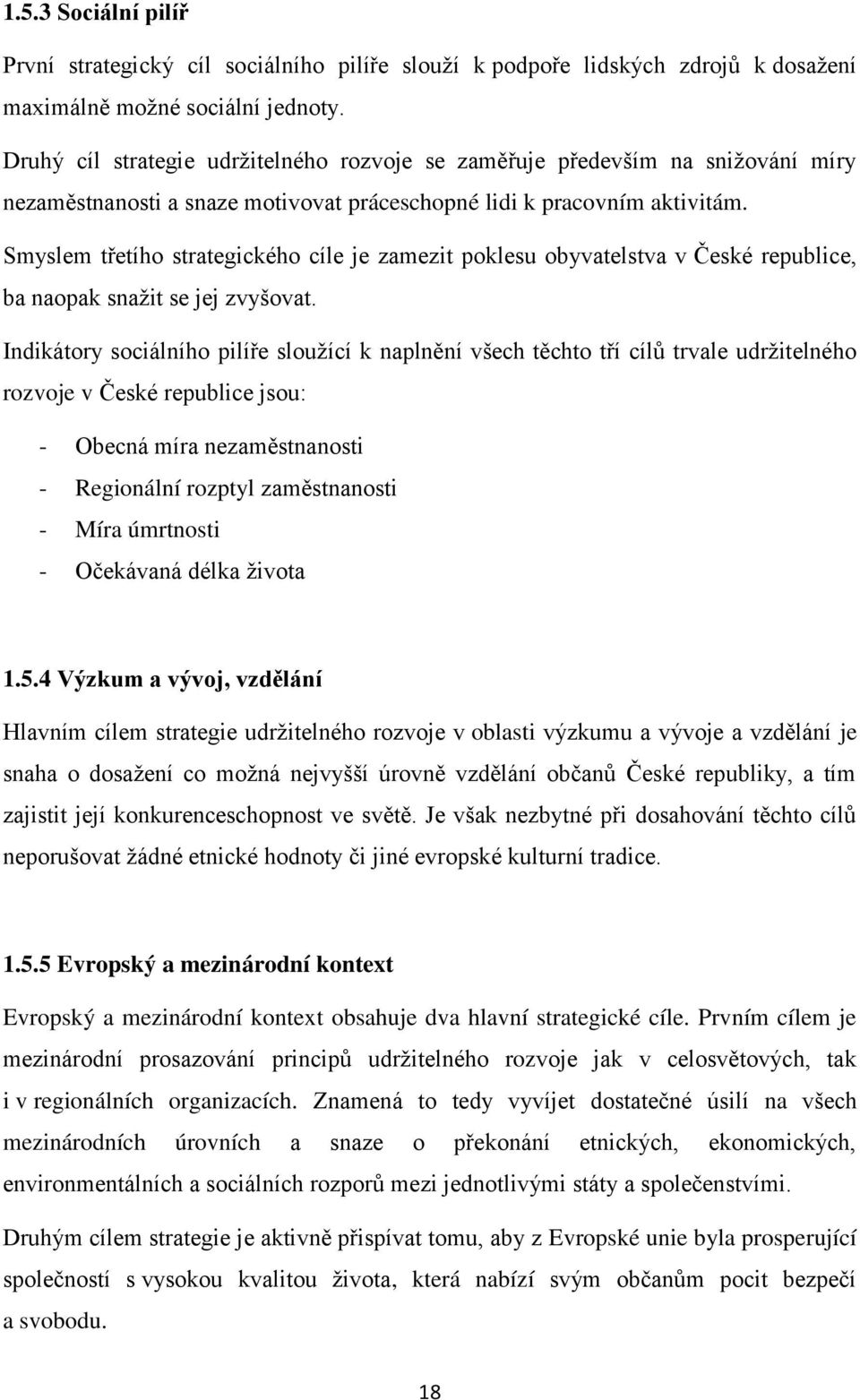 1.5.3 Sociální pilíř

První strategický cíl sociálního pilíře slouží k podpoře lidských zdrojů k dosažení maximálně možné sociální jednoty.

Druhý cíl strategie udržitelného rozvoje se zaměřuje především na snižování míry nezaměstnanosti a snaze motivovat práceschopné lidi k pracovním aktivitám.

Smyslem třetího strategického cíle je zamezit poklesu obyvatelstva v České republice, ba naopak snažit se jej zvyšovat.

Indikátory sociálního pilíře sloužící k naplnění všech těchto tří cílů trvale udržitelného rozvoje v České republice jsou:

- Obecná míra nezaměstnanosti
- Regionální rozptyl zaměstnanosti
- Míra úmrtnosti
- Očekávaná délka života

1.5.4 Výzkum a vývoj, vzdělání

Hlavním cílem strategie udržitelného rozvoje v oblasti výzkumu a vývoje a vzdělání je snaha o dosažení co možná nejvyšší úrovně vzdělání občanů České republiky, a tím zajistit její konkurenceschopnost ve světě. Je však nezbytné při dosahování těchto cílů neporušovat žádné etnické hodnoty či jiné evropské kulturní tradice.

1.5.5 Evropský a mezinárodní kontext

Evropský a mezinárodní kontext obsahuje dva hlavní strategické cíle. Prvním cílem je mezinárodní prosazování principů udržitelného rozvoje jak v celosvětových, tak i v regionálních organizacích. Znamená to tedy vyvíjet dostatečné úsilí na všech mezinárodních úrovních a snaze o překonání etnických, ekonomických, environmentálních a sociálních rozporů mezi jednotlivými státy a společenstvími.

Druhým cílem strategie je aktivně přispívat tomu, aby z Evropské unie byla prosperující společností s vysokou kvalitou života, která nabízí svým občanům pocit bezpečí a svobodu.

18